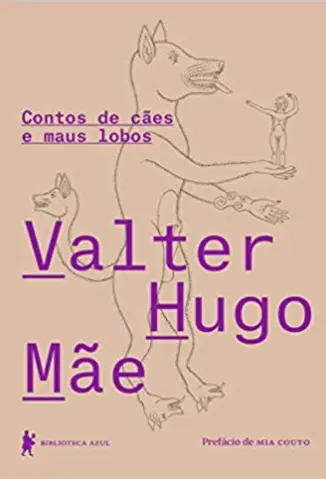 Contos de cães e maus lobos

Valter Hugo Mãe

BIBLIOTECA AZUL

Prefácio de MIA COUTO